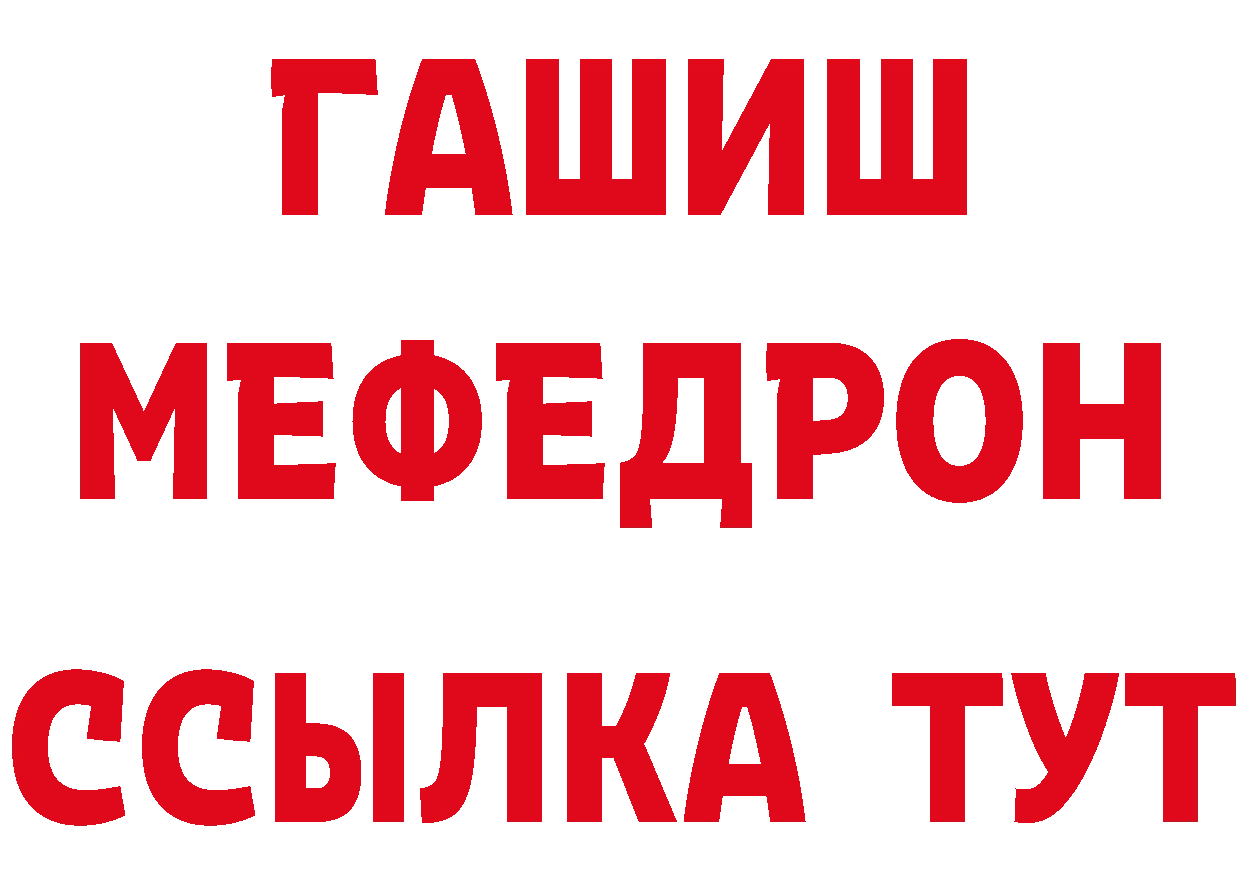 ГАШИШ
МЕФЕДРОН
ССЫЛКА ТУТ